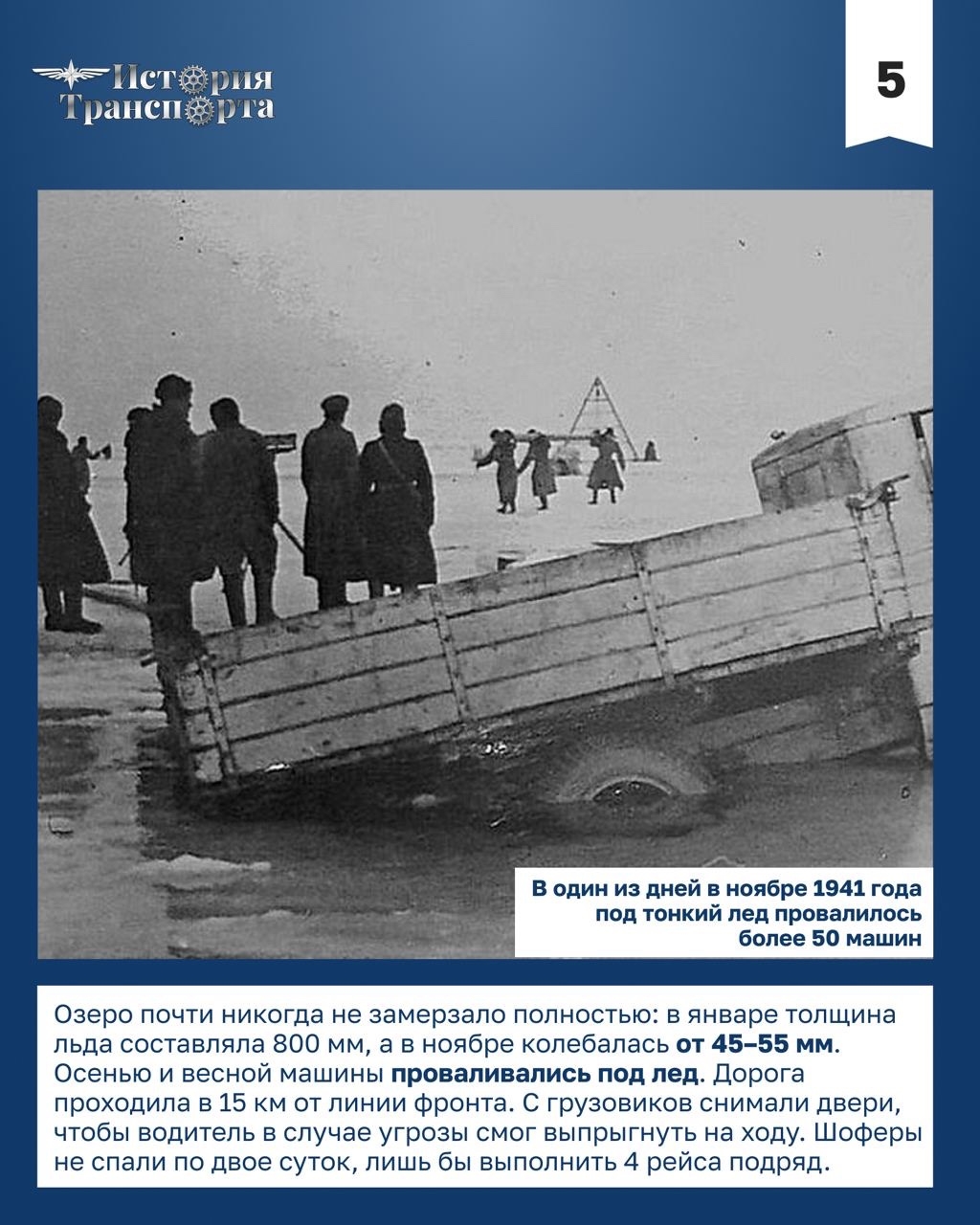 История Транспорта

5

В один из дней в ноябре 1941 года под тонкий лед провалилось более 50 машин

Озеро почти никогда не замерзало полностью: в январе толщина льда составляла 800 мм, а в ноябре колебалась от 45–55 мм. Осенью и весной машины проваливались под лед. Дорога проходила в 15 км от линии фронта. С грузовиков снимали двери, чтобы водитель в случае угрозы смог выпрыгнуть на ходу. Шоферы не спали по двое суток, лишь бы выполнить 4 рейса подряд.